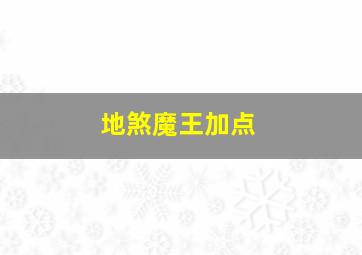 地煞魔王加点